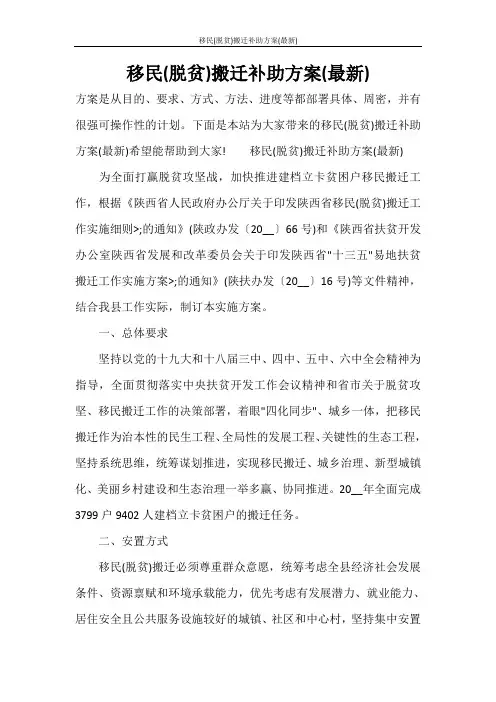 移民(脱贫)搬迁补助方案(最新)

移民(脱贫)搬迁补助方案(最新)

方案是从目的、要求、方式、方法、进度等都部署具体、周密，并有很强可操作性的计划。下面是本站为大家带来的移民(脱贫)搬迁补助方案(最新)希望能帮助到大家！　移民(脱贫)搬迁补助方案(最新)

为全面打赢脱贫攻坚战，加快推进建档立卡贫困户移民搬迁工作，根据《陕西省人民政府办公厅关于印发陕西省移民(脱贫)搬迁工作实施细则>;的通知》(陕政办发〔20__〕66号)和《陕西省扶贫开发办公室陕西省发展和改革委员会关于印发陕西省"十三五"易地扶贫搬迁工作实施方案>;的通知》(陕扶办发〔20__〕16号)等文件精神，结合我县工作实际，制订本实施方案。

一、总体要求

坚持以党的十九大和十八届三中、四中、五中、六中全会精神为指导，全面贯彻落实中央扶贫开发工作会议精神和省市关于脱贫攻坚、移民搬迁工作的决策部署，着眼"四化同步"、城乡一体，把移民搬迁作为治本性的民生工程、全局性的发展工程、关键性的生态工程，坚持系统思维，统筹谋划推进，实现移民搬迁、城乡治理、新型城镇化、美丽乡村建设和生态治理一举多赢、协同推进。20__年全面完成3799户9402人建档立卡贫困户的搬迁任务。

二、安置方式

移民(脱贫)搬迁必须尊重群众意愿，统筹考虑全县经济社会发展条件、资源禀赋和环境承载能力，优先考虑有发展潜力、就业能力、居住安全且公共服务设施较好的城镇、社区和中心村，坚持集中安置